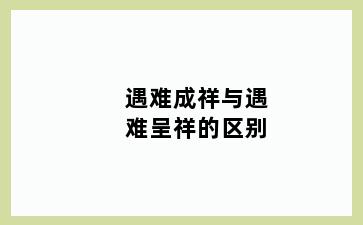 遇难成祥与遇难呈祥的区别